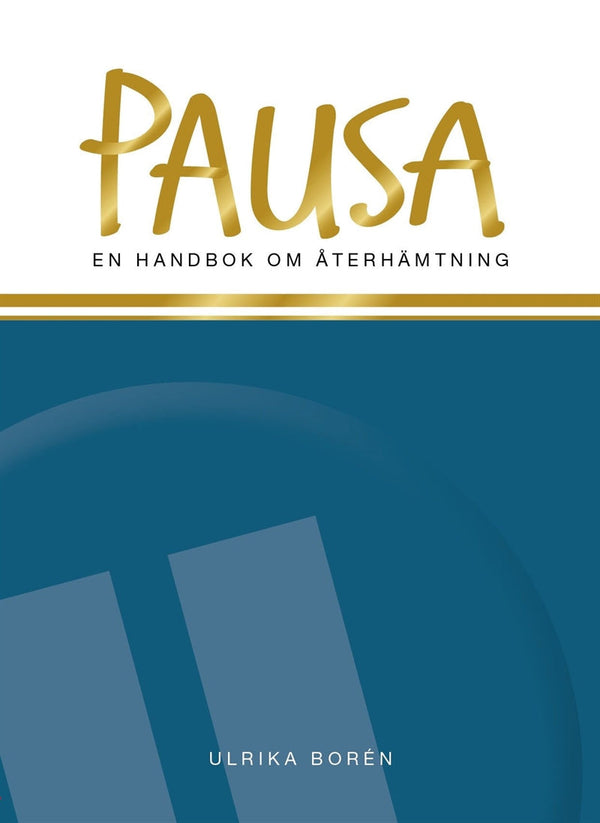 PAUSA

EN HANDBOK OM ÅTERHÄMTNING

ULRIKA BORÉN